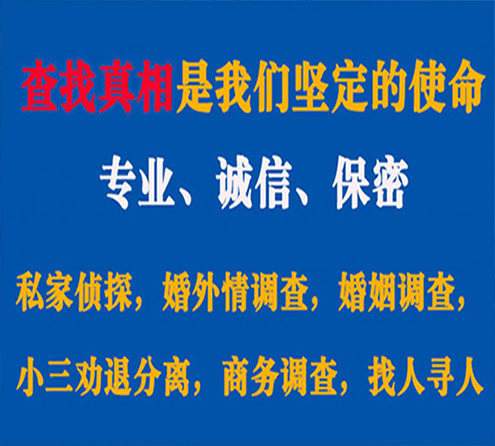 查找真相是我们坚定的使命

专业、诚信、保密

私家侦探，婚外情调查，婚姻调查，

小三劝退分离，商务调查，找人寻人